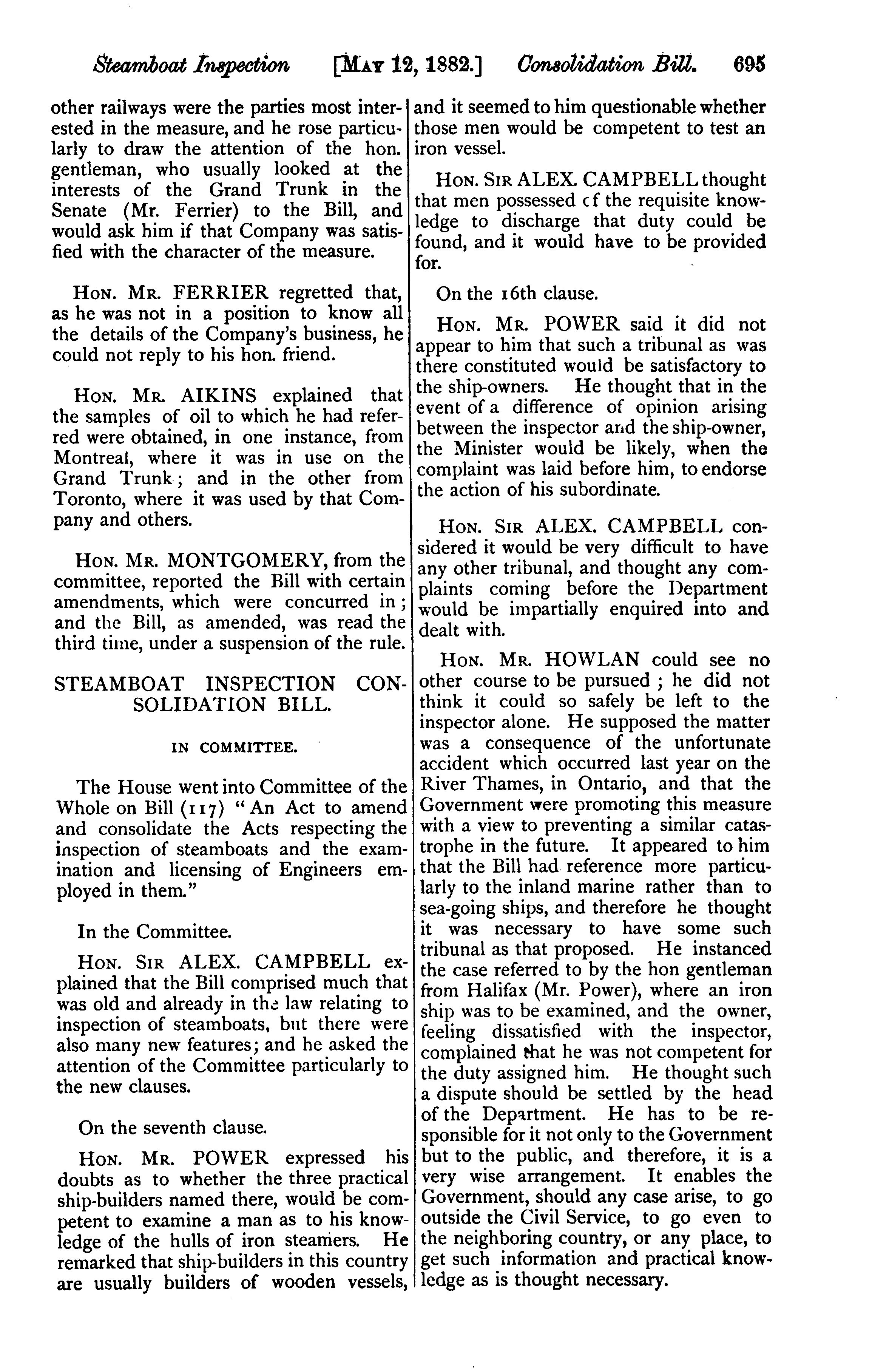 Steamboat Inspection [MAY 12, 1882.] Consolidation Bill. 695

other railways were the parties most interested in the measure, and he rose particularly to draw the attention of the hon. gentleman, who usually looked at the interests of the Grand Trunk in the Senate (Mr. Ferrier) to the Bill, and would ask him if that Company was satisfied with the character of the measure.

HON. MR. FERRIER regretted that, as he was not in a position to know all the details of the Company's business, he could not reply to his hon. friend.

HON. MR. AIKINS explained that the samples of oil to which he had referred were obtained, in one instance, from Montreal, where it was in use on the Grand Trunk; and in the other from Toronto, where it was used by that Company and others.

HON. MR. MONTGOMERY, from the committee, reported the Bill with certain amendments, which were concurred in; and the Bill, as amended, was read the third time, under a suspension of the rule.

STEAMBOAT INSPECTION CONSOLIDATION BILL.

IN COMMITTEE.

The House went into Committee of the Whole on Bill (117) "An Act to amend and consolidate the Acts respecting the inspection of steamboats and the examination and licensing of Engineers employed in them."

In the Committee.

HON. SIR ALEX. CAMPBELL explained that the Bill comprised much that was old and already in the law relating to inspection of steamboats, but there were also many new features; and he asked the attention of the Committee particularly to the new clauses.

On the seventh clause.

HON. MR. POWER expressed his doubts as to whether the three practical ship-builders named there, would be competent to examine a man as to his knowledge of the hulls of iron steamers. He remarked that ship-builders in this country are usually builders of wooden vessels, and it seemed to him questionable whether those men would be competent to test an iron vessel.

HON. SIR ALEX. CAMPBELL thought that men possessed cf the requisite knowledge to discharge that duty could be found, and it would have to be provided for.

On the 16th clause.

HON. MR. POWER said it did not appear to him that such a tribunal as was there constituted would be satisfactory to the ship-owners. He thought that in the event of a difference of opinion arising between the inspector and the ship-owner, the Minister would be likely, when the complaint was laid before him, to endorse the action of his subordinate.

HON. SIR ALEX. CAMPBELL considered it would be very difficult to have any other tribunal, and thought any complaints coming before the Department would be impartially enquired into and dealt with.

HON. MR. HOWLAN could see no other course to be pursued; he did not think it could so safely be left to the inspector alone. He supposed the matter was a consequence of the unfortunate accident which occurred last year on the River Thames, in Ontario, and that the Government were promoting this measure with a view to preventing a similar catastrophe in the future. It appeared to him that the Bill had reference more particularly to the inland marine rather than to sea-going ships, and therefore he thought it was necessary to have some such tribunal as that proposed. He instanced the case referred to by the hon gentleman from Halifax (Mr. Power), where an iron ship was to be examined, and the owner, feeling dissatisfied with the inspector, complained that he was not competent for the duty assigned him. He thought such a dispute should be settled by the head of the Department. He has to be responsible for it not only to the Government but to the public, and therefore, it is a very wise arrangement. It enables the Government, should any case arise, to go outside the Civil Service, to go even to the neighboring country, or any place, to get such information and practical knowledge as is thought necessary.